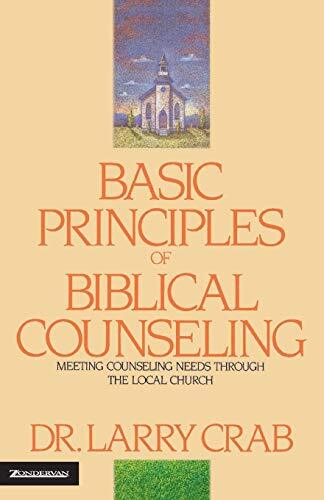 BASIC PRINCIPLES OF BIBLICAL COUNSELING

MEETING COUNSELING NEEDS THROUGH THE LOCAL CHURCH

DR. LARRY CRAB

ZONDERVAN